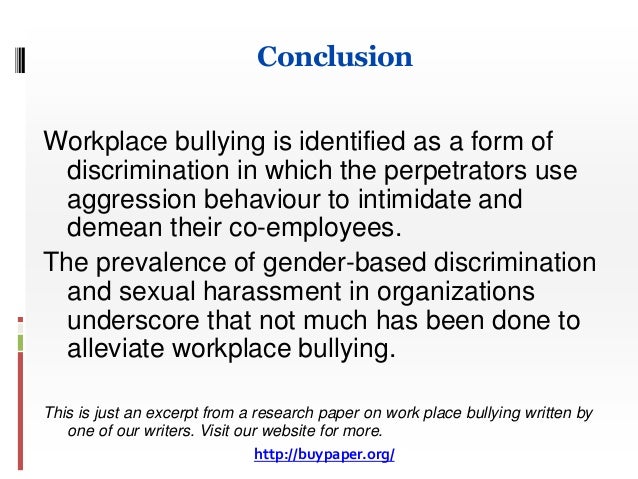 Conclusion

Workplace bullying is identified as a form of discrimination in which the perpetrators use aggression behaviour to intimidate and demean their co-employees.

The prevalence of gender-based discrimination and sexual harassment in organizations underscore that not much has been done to alleviate workplace bullying.

This is just an excerpt from a research paper on work place bullying written by one of our writers. Visit our website for more.

http://buypaper.org/